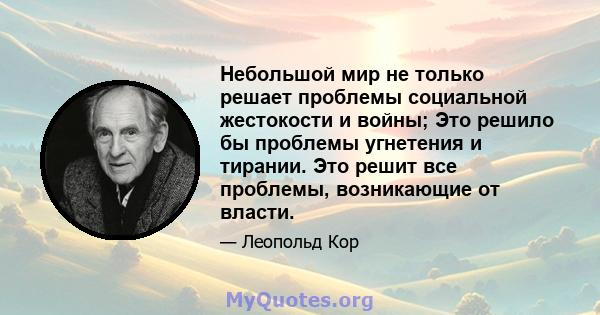 Небольшой мир не только решает проблемы социальной жестокости и войны; Это решило бы проблемы угнетения и тирании. Это решит все проблемы, возникающие от власти.

— Леопольд Кор

MyQuotes.org